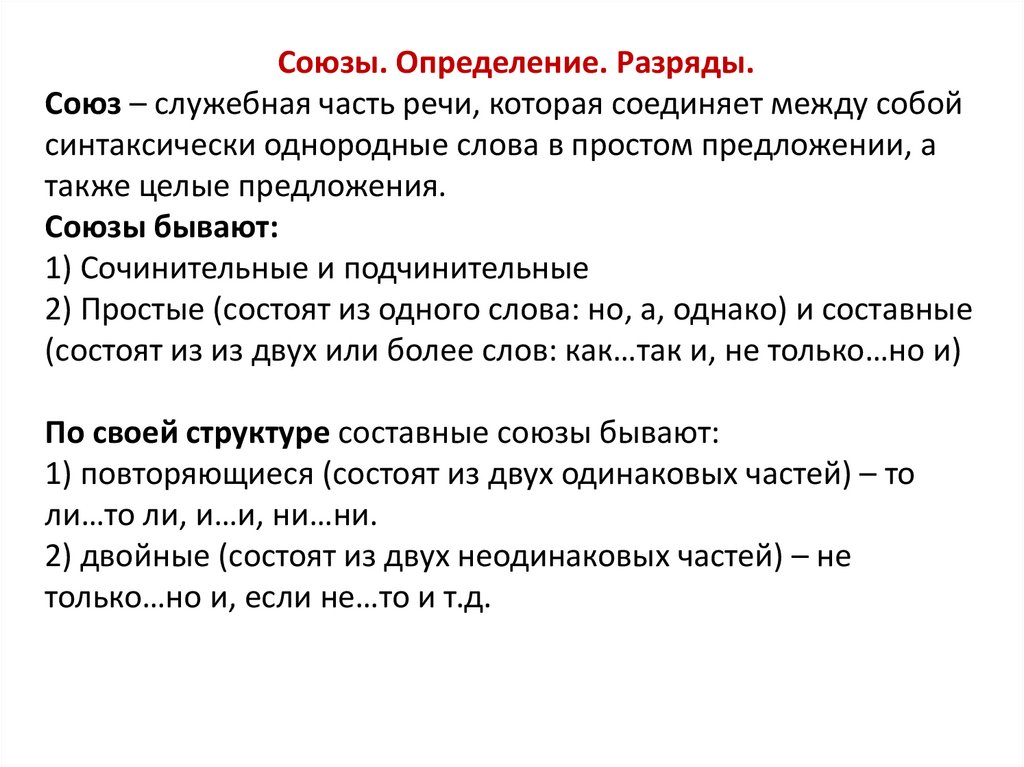 Союзы. Определение. Разряды.
Союз – служебная часть речи, которая соединяет между собой синтаксически однородные слова в простом предложении, а также целые предложения.
Союзы бывают:
1) Сочинительные и подчинительные
2) Простые (состоят из одного слова: но, а, однако) и составные (состоят из из двух или более слов: как…так и, не только…но и)

По своей структуре составные союзы бывают:
1) повторяющиеся (состоят из двух одинаковых частей) – то ли…то ли, и…и, ни…ни.
2) двойные (состоят из двух неодинаковых частей) – не только…но и, если не…то и т.д.